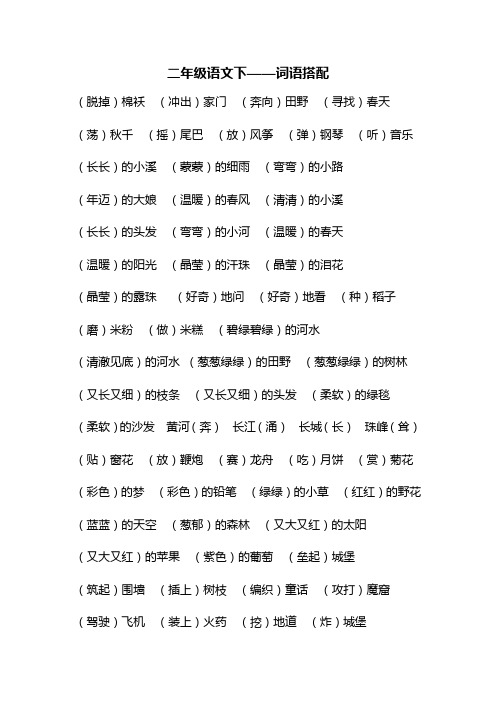 二年级语文下——词语搭配

（脱掉）棉袄 （冲出）家门 （奔向）田野 （寻找）春天

（荡）秋千 （摇）尾巴 （放）风筝 （弹）钢琴 （听）音乐

（长长）的小溪 （蒙蒙）的细雨 （弯弯）的小路

（年迈）的大娘 （温暖）的春风 （清清）的小溪

（长长）的头发 （弯弯）的小河 （温暖）的春天

（温暖）的阳光 （晶莹）的汗珠 （晶莹）的泪花

（晶莹）的露珠 （好奇）地问 （好奇）地看 （种）稻子

（磨）米粉 （做）米糕 （碧绿碧绿）的河水

（清澈见底）的河水 （葱葱绿绿）的田野 （葱葱绿绿）的树林

（又长又细）的枝条 （又长又细）的头发 （柔软）的绿毯

（柔软）的沙发 黄河（奔） 长江（涌） 长城（长） 珠峰（耸）

（贴）窗花 （放）鞭炮 （赛）龙舟 （吃）月饼 （赏）菊花

（彩色）的梦 （彩色）的铅笔 （绿绿）的小草 （红红）的野花

（蓝蓝）的天空 （葱郁）的森林 （又大又红）的太阳

（又大又红）的苹果 （紫色）的葡萄 （垒起）城堡

（筑起）围墙 （插上）树枝 （编织）童话 （攻打）魔窟

（驾驶）飞机 （装上）火药 （挖）地道 （炸）城堡